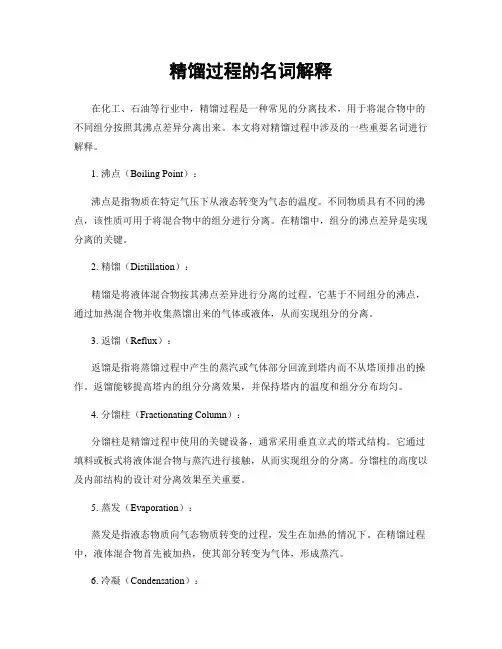 精馏过程的名词解释

在化工、石油等行业中，精馏过程是一种常见的分离技术，用于将混合物中的不同组分按照其沸点差异分离出来。本文将对精馏过程中涉及的一些重要名词进行解释。

1. 沸点（Boiling Point）：

沸点是指物质在特定气压下从液态转变为气态的温度。不同物质具有不同的沸点，该性质可用于将混合物中的组分进行分离。在精馏中，组分的沸点差异是实现分离的关键。

2. 精馏（Distillation）：

精馏是将液体混合物按其沸点差异进行分离的过程。它基于不同组分的沸点，通过加热混合物并收集蒸馏出来的气体或液体，从而实现组分的分离。

3. 返馏（Reflux）：

返馏是指将蒸馏过程中产生的蒸汽或气体部分回流到塔内而不从塔顶排出的操作。返馏能够提高塔内的组分分离效果，并保持塔内的温度和组分分布均匀。

4. 分馏柱（Fractionating Column）：

分馏柱是精馏过程中使用的关键设备，通常采用垂直立式的塔式结构。它通过填料或板式将液体混合物与蒸汽进行接触，从而实现组分的分离。分馏柱的高度以及内部结构的设计对分离效果至关重要。

5. 蒸发（Evaporation）：

蒸发是指液态物质向气态物质转变的过程，发生在加热的情况下。在精馏过程中，液体混合物首先被加热，使其部分转变为气体，形成蒸汽。

6. 冷凝（Condensation）：